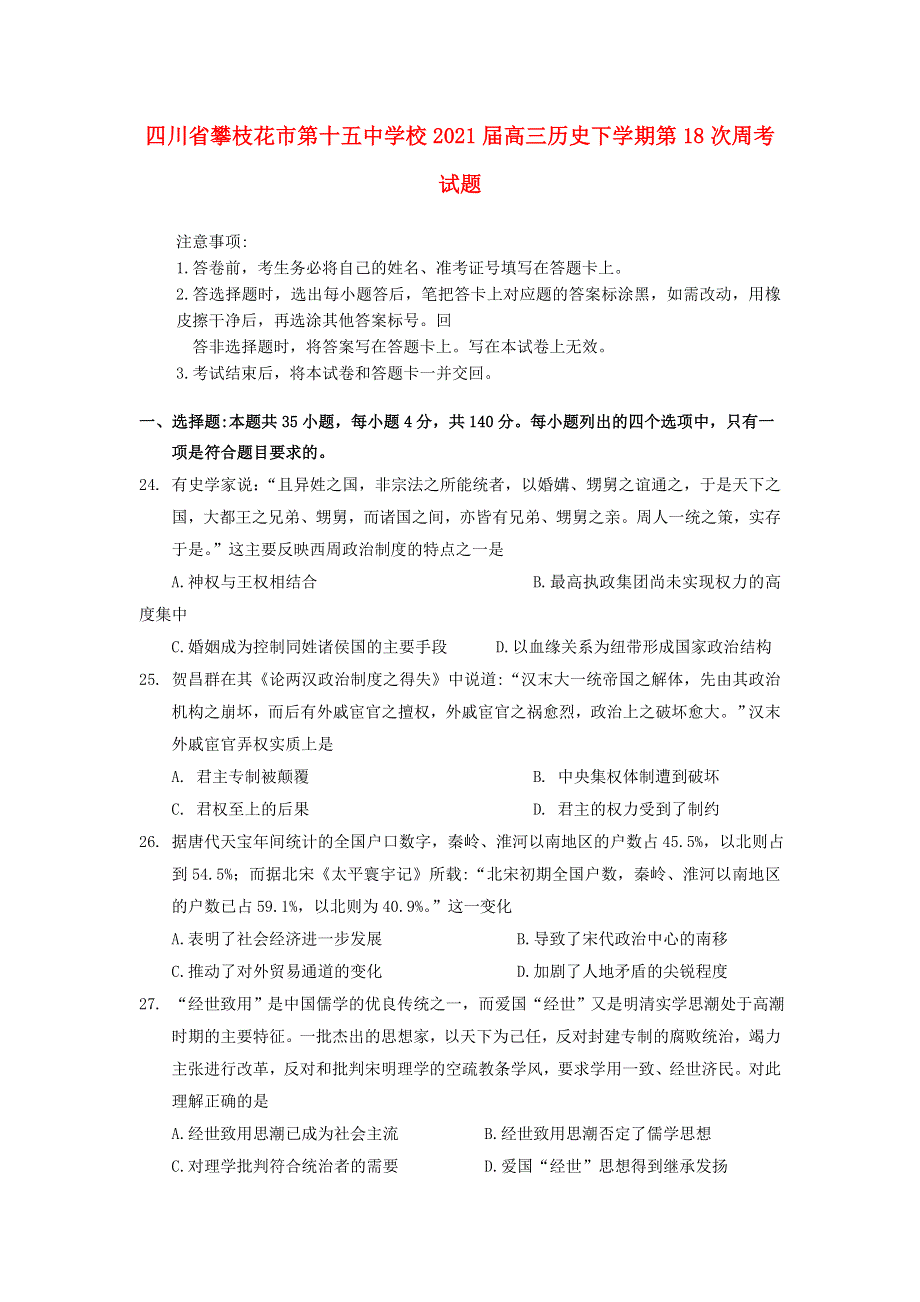 四川省攀枝花市第十五中学校2021届高三历史下学期第18次周考试题

注意事项:
1.答卷前，考生务必将自己的姓名、准考证号填写在答题卡上。
2.答选择题时，选出每小题答后，笔把答卡上对应题的答案标涂黑，如需改动，用橡皮擦干净后，再选涂其他答案标号。回
答非选择题时，将答案写在答题卡上。写在本试卷上无效。
3.考试结束后，将本试卷和答题卡一并交回。

一、选择题:本题共35小题，每小题4分，共140分。每小题列出的四个选项中，只有一项是符合题目要求的。

24. 有史学家说:“且异姓之国，非宗法之所能统者，以婚媾、甥舅之谊通之，于是天下之国，大都王之兄弟、甥舅，而诸国之间，亦皆有兄弟、甥舅之亲。周人一统之策，实存于是。”这主要反映西周政治制度的特点之一是
A.神权与王权相结合
B.最高执政集团尚未实现权力的高度集中
C.婚姻成为控制同姓诸侯国的主要手段
D.以血缘关系为纽带形成国家政治结构

25. 贺昌群在其《论两汉政治制度之得失》中说道:“汉末大一统帝国之解体，先由其政治机构之崩坏，而后有外戚宦官之擅权，外戚宦官之祸愈烈，政治上之破坏愈大。”汉末外戚宦官弄权实质上是
A. 君主专制被颠覆
B. 中央集权体制遭到破坏
C. 君权至上的后果
D. 君主的权力受到了制约

26. 据唐代天宝年间统计的全国户口数字，秦岭、淮河以南地区的户数占45.5%，以北则占到54.5%；而据北宋《太平寰宇记》所载:“北宋初期全国户数，秦岭、淮河以南地区的户数已占59.1%，以北则为40.9%。”这一变化
A.表明了社会经济进一步发展
B.导致了宋代政治中心的南移
C.推动了对外贸易通道的变化
D.加剧了人地矛盾的尖锐程度

27. “经世致用”是中国儒学的优良传统之一，而爱国“经世”又是明清实学思潮处于高潮时期的主要特征。一批杰出的思想家，以天下为己任，反对封建专制的腐败统治，竭力主张进行改革，反对和批判宋明理学的空疏教条学风，要求学用一致、经世济民。对此理解正确的是
A.经世致用思潮已成为社会主流
B.经世致用思潮否定了儒学思想
C.对理学批判符合统治者的需要
D.爱国“经世”思想得到继承发扬